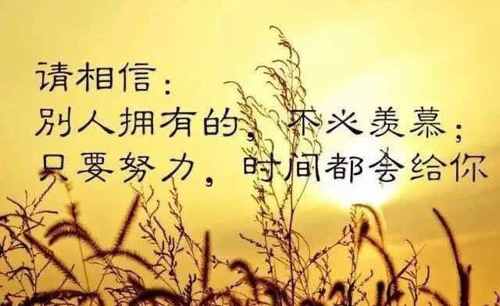 请相信：
别人拥有的，不必羡慕；
只要努力，时间都会给你